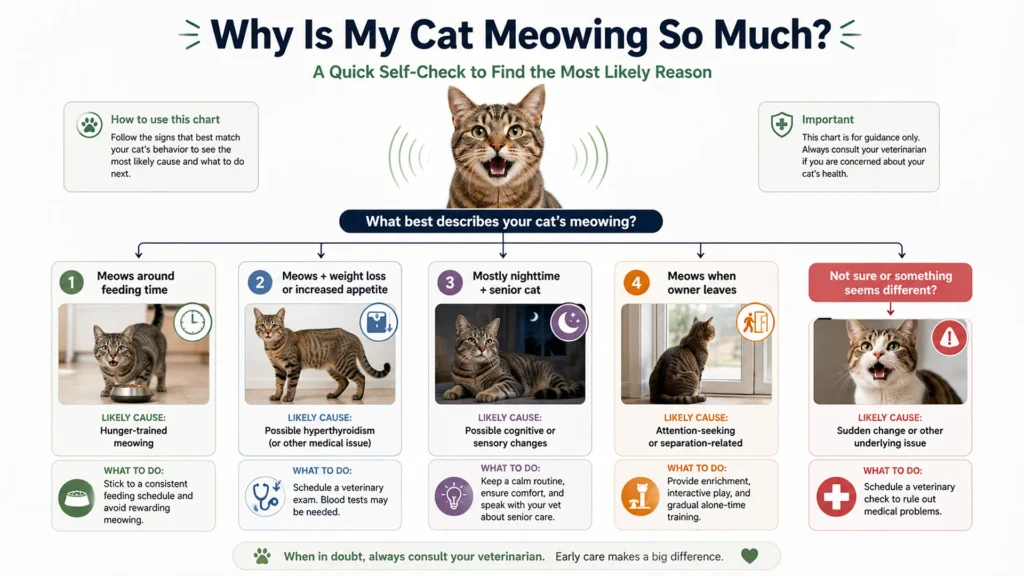 Why Is My Cat Meowing So Much?

A Quick Self-Check to Find the Most Likely Reason

How to use this chart
Follow the signs that best match your cat's behavior to see the most likely cause and what to do next.

Important
This chart is for guidance only. Always consult your veterinarian if you are concerned about your cat's health.

What best describes your cat's meowing?

1 Meows around feeding time

LIKELY CAUSE:
Hunger-trained meowing

WHAT TO DO:
Stick to a consistent feeding schedule and avoid rewarding meowing.

2 Meows + weight loss or increased appetite

LIKELY CAUSE:
Possible hyperthyroidism (or other medical issue)

WHAT TO DO:
Schedule a veterinary exam. Blood tests may be needed.

3 Mostly nighttime + senior cat

LIKELY CAUSE:
Possible cognitive or sensory changes

WHAT TO DO:
Keep a calm routine, ensure comfort, and speak with your vet about senior care.

4 Meows when owner leaves

LIKELY CAUSE:
Attention-seeking or separation-related

WHAT TO DO:
Provide enrichment, interactive play, and gradual alone-time training.

Not sure or something seems different?

LIKELY CAUSE:
Sudden change or other underlying issue

WHAT TO DO:
Schedule a veterinary check to rule out medical problems.

When in doubt, always consult your veterinarian. Early care makes a big difference.